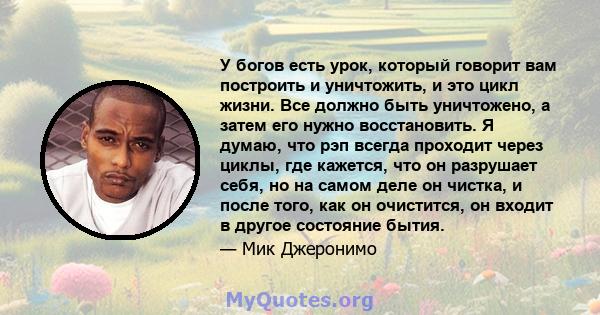 У богов есть урок, который говорит вам построить и уничтожить, и это цикл жизни. Все должно быть уничтожено, а затем его нужно восстановить. Я думаю, что рэп всегда проходит через циклы, где кажется, что он разрушает себя, но на самом деле он чистка, и после того, как он очистится, он входит в другое состояние бытия.

— Мик Джеронимо

MyQuotes.org